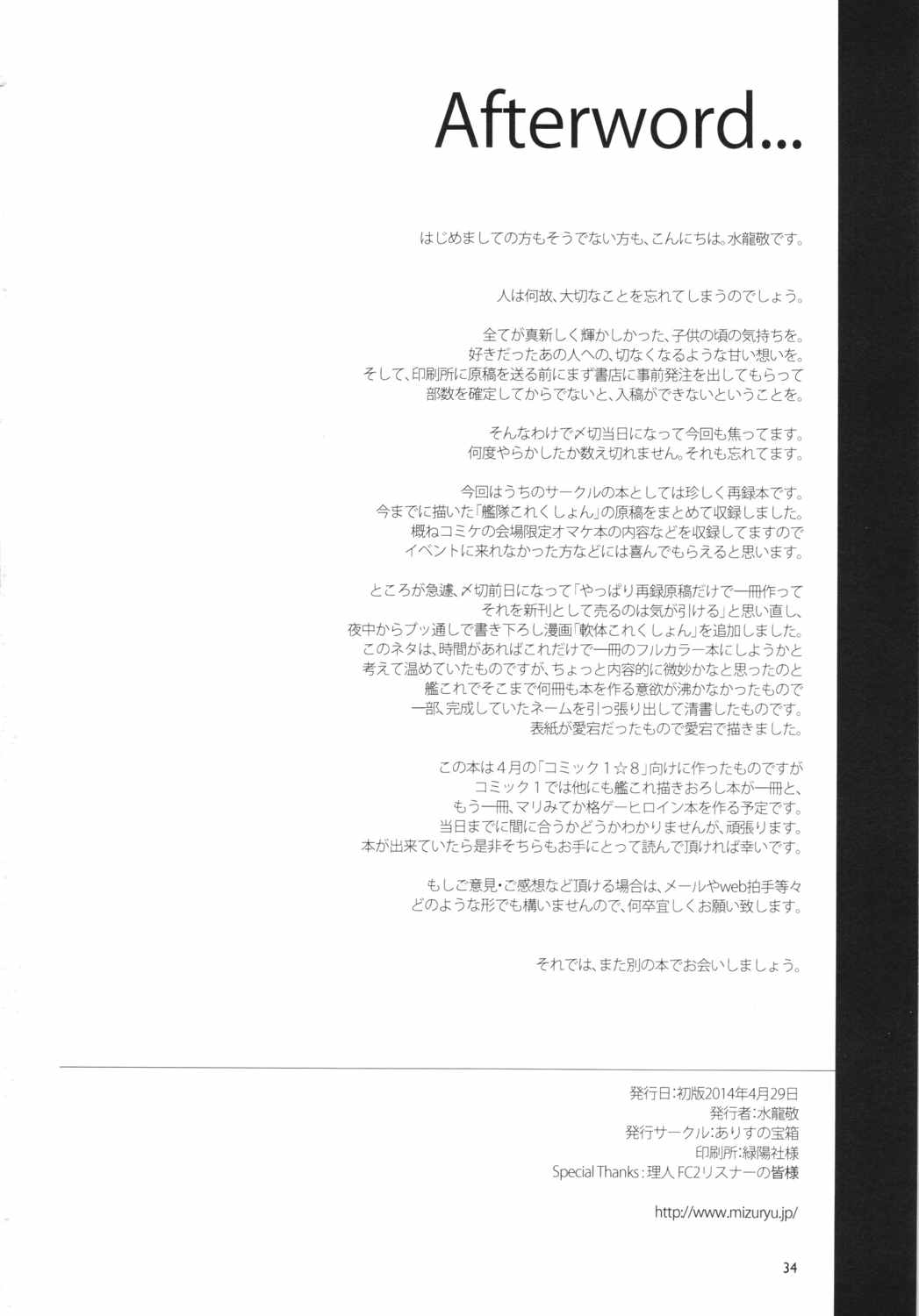 Afterword...

はじめましての方もそうでない方も、こんにちは。水龍敬です。

人は何故、大切なことを忘れてしまうのでしょう。

全てが真新しく輝かしかった、子供の頃の気持ちを。
好きだったあの人への、切なくなるような甘い想いを。
そして、印刷所に原稿を送る前にまず書店に事前発注を出してもらって
部数を確定してからでないと、入稿ができないということを。

そんなわけで〆切当日になって今回も焦ってます。
何度やらかしたか数え切れません。それも忘れてます。

今回はうちのサークルの本としては珍しく再録本です。
今までに描いた「艦隊これくしょん」の原稿をまとめて収録しました。
概ねコミケの会場限定オマケ本の内容などを収録してますので
イベントに来れなかった方などには喜んでもらえると思います。

ところが急遽、〆切前日になって「やっぱり再録原稿だけで一冊作って
それを新刊として売るのは気が引ける」と思い直し、
夜中からブッ通しで書き下ろし漫画「軟体これくしょん」を追加しました。
このネタは、時間があればこれだけで一冊のフルカラー本にしようかと
考えて温めていたものですが、ちょっと内容的に微妙かなと思ったのと
艦これでそこまで何冊も本を作る意欲が沸かなかったもので
一部、完成していたネームを引っ張り出して清書したものです。
表紙が愛宕だったもので愛宕で描きました。

この本は4月の「コミック1☆8」向けに作ったものですが
コミック1では他にも艦これ描きおろし本が一冊と、
もう一冊、マリみてか格ゲーヒロイン本を作る予定です。
当日までに間に合うかどうかわかりませんが、頑張ります。
本が出来ていたら是非そちらもお手にとって読んで頂ければ幸いです。

もしご意見・ご感想など頂ける場合は、メールやweb拍手等々
どのような形でも構いませんので、何卒宜しくお願い致します。

それでは、また別の本でお会いしましょう。

発行日:初版2014年4月29日
発行者:水龍敬
発行サークル:ありすの宝箱
印刷所:緑陽社様
Special Thanks:理人 FC2リスナーの皆様

http://www.mizuryu.jp/

34